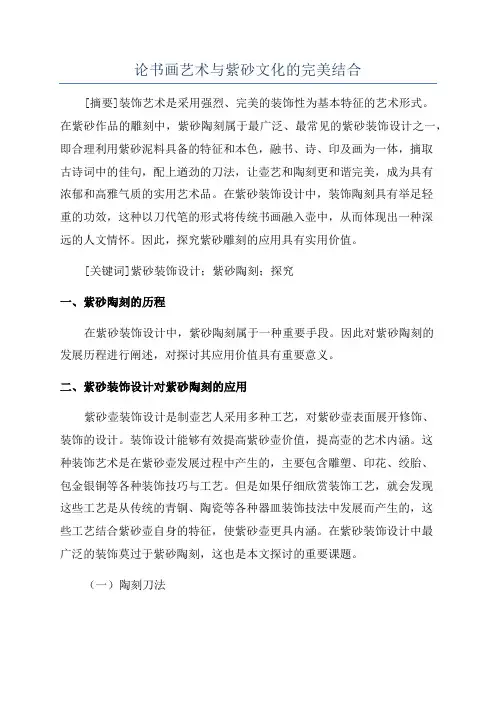 论书画艺术与紫砂文化的完美结合

[摘要]装饰艺术是采用强烈、完美的装饰性为基本特征的艺术形式。在紫砂作品的雕刻中，紫砂陶刻属于最广泛、最常见的紫砂装饰设计之一，即合理利用紫砂泥料具备的特征和本色，融书、诗、印及画为一体，摘取古诗词中的佳句，配上遒劲的刀法，让壶艺和陶刻更和谐完美，成为具有浓郁和高雅气质的实用艺术品。在紫砂装饰设计中，装饰陶刻具有举足轻重的功效，这种以刀代笔的形式将传统书画融入壶中，从而体现出一种深远的人文情怀。因此，探究紫砂雕刻的应用具有实用价值。

[关键词]紫砂装饰设计；紫砂陶刻；探究

一、紫砂陶刻的历程

在紫砂装饰设计中，紫砂陶刻属于一种重要手段。因此对紫砂陶刻的发展历程进行阐述，对探讨其应用价值具有重要意义。

二、紫砂装饰设计对紫砂陶刻的应用

紫砂壶装饰设计是制壶艺人采用多种工艺，对紫砂壶表面展开修饰、装饰的设计。装饰设计能够有效提高紫砂壶价值，提高壶的艺术内涵。这种装饰艺术是在紫砂壶发展过程中产生的，主要包含雕塑、印花、绞胎、包金银铜等各种装饰技巧与工艺。但是如果仔细欣赏装饰工艺，就会发现这些工艺是从传统的青铜、陶瓷等各种器皿装饰技法中发展而产生的，这些工艺结合紫砂壶自身的特征，使紫砂壶更具内涵。在紫砂装饰设计中最广泛的装饰莫过于紫砂陶刻，这也是本文探讨的重要课题。

（一）陶刻刀法